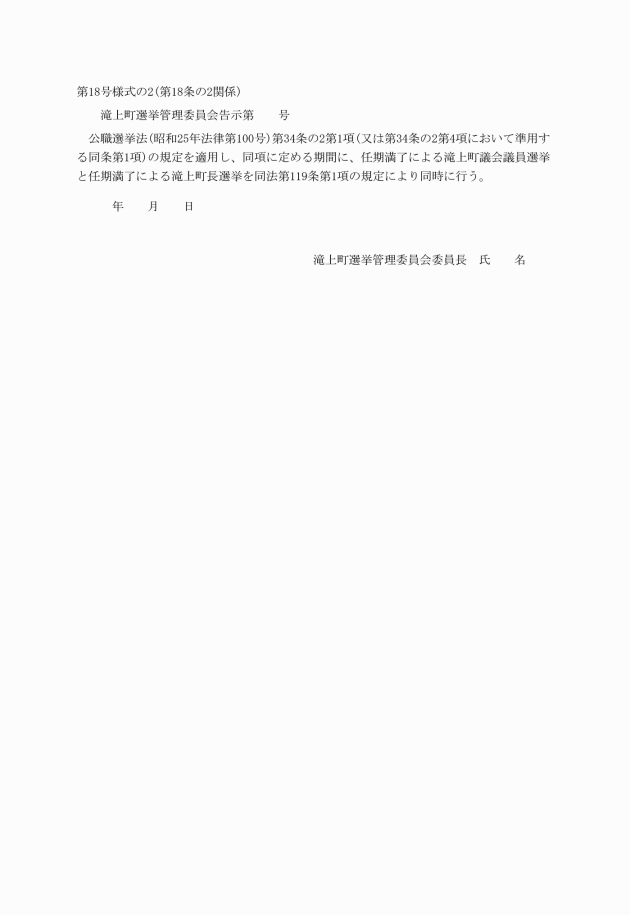 第18号様式の2(第18条の2関係)

滝上町選挙管理委員会告示第　　号

公職選挙法(昭和25年法律第100号)第34条の2第1項(又は第34条の2第4項において準用する同条第1項)の規定を適用し、同項に定める期間に、任期満了による滝上町議会議員選挙と任期満了による滝上町長選挙を同法第119条第1項の規定により同時に行う。

年　　月　　日

滝上町選挙管理委員会委員長　氏　　名